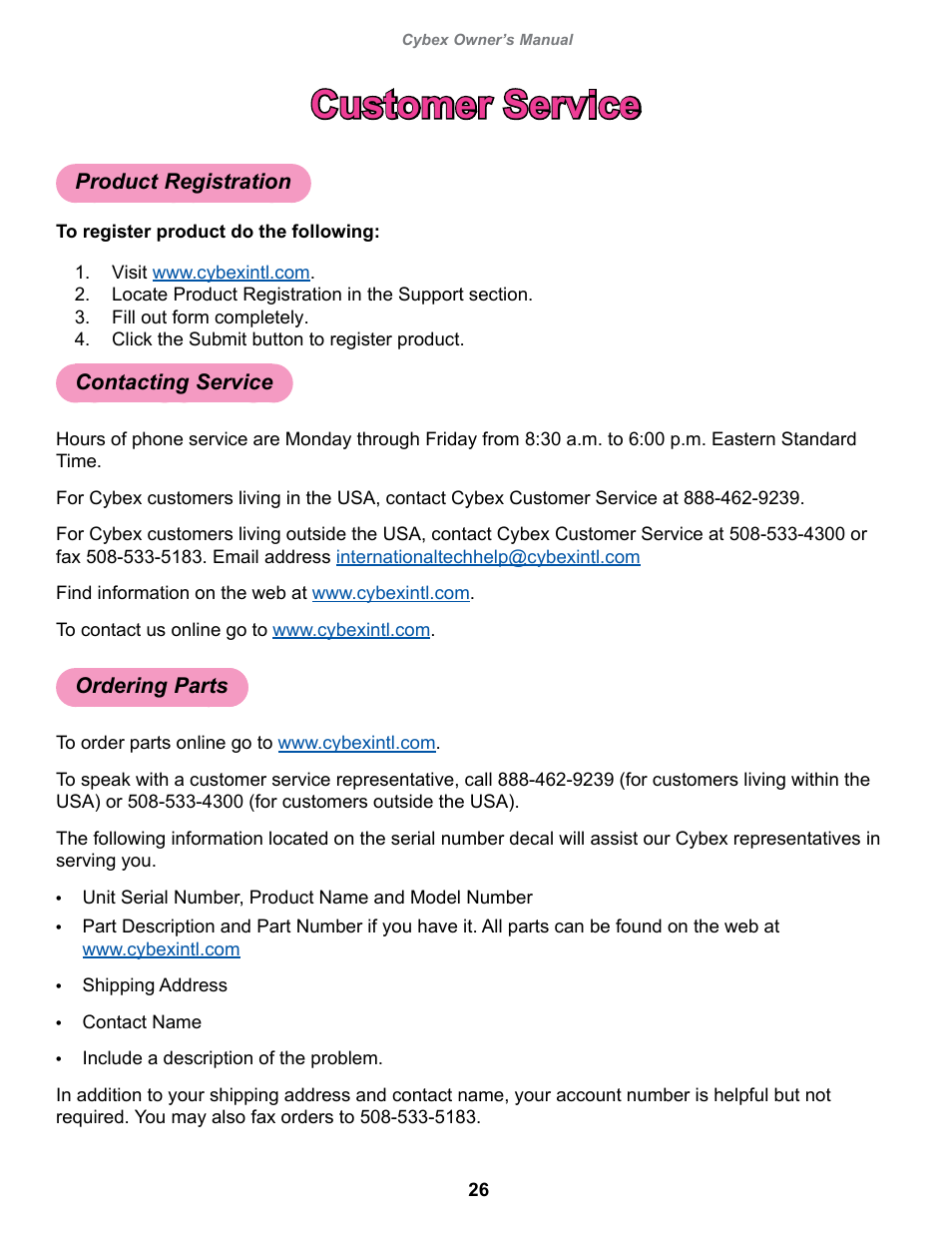 Cybex Owner's Manual

Customer Service

Product Registration

To register product do the following:

1. Visit www.cybexintl.com.
2. Locate Product Registration in the Support section.
3. Fill out form completely.
4. Click the Submit button to register product.

Contacting Service

Hours of phone service are Monday through Friday from 8:30 a.m. to 6:00 p.m. Eastern Standard Time.

For Cybex customers living in the USA, contact Cybex Customer Service at 888-462-9239.

For Cybex customers living outside the USA, contact Cybex Customer Service at 508-533-4300 or fax 508-533-5183. Email address internationaltechhelp@cybexintl.com

Find information on the web at www.cybexintl.com.

To contact us online go to www.cybexintl.com.

Ordering Parts

To order parts online go to www.cybexintl.com.

To speak with a customer service representative, call 888-462-9239 (for customers living within the USA) or 508-533-4300 (for customers outside the USA).

The following information located on the serial number decal will assist our Cybex representatives in serving you.

• Unit Serial Number, Product Name and Model Number
• Part Description and Part Number if you have it. All parts can be found on the web at www.cybexintl.com
• Shipping Address
• Contact Name
• Include a description of the problem.

In addition to your shipping address and contact name, your account number is helpful but not required. You may also fax orders to 508-533-5183.

26